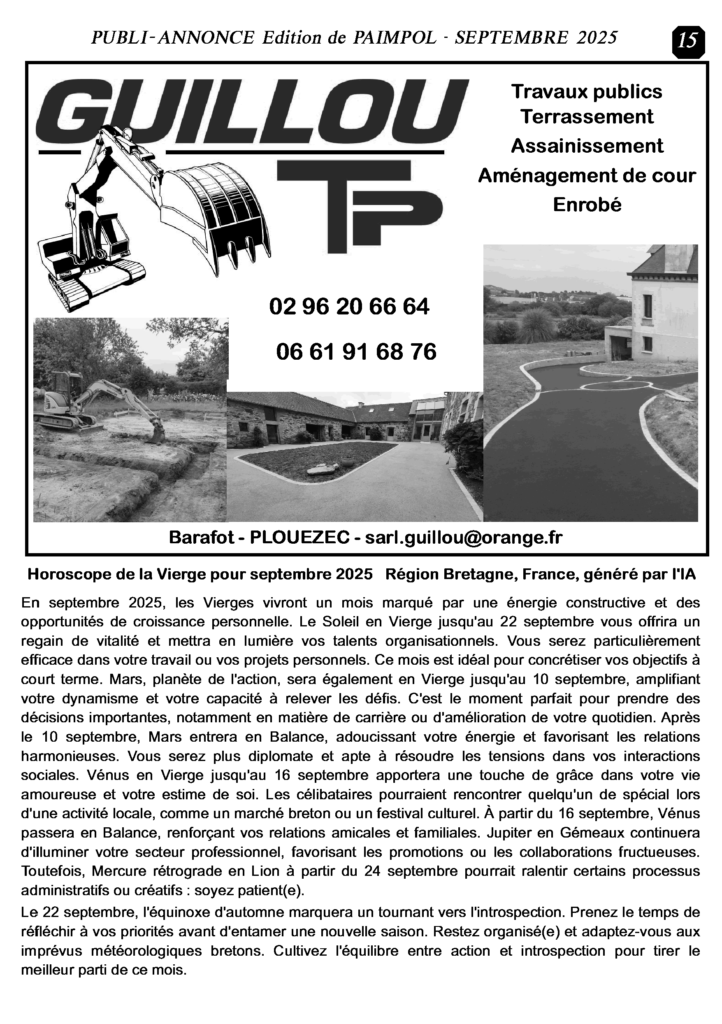 PUBLI-ANNONCE Edition de PAIMPOL - SEPTEMBRE 2025

15

GUILLOU

TP

Travaux publics
Terrassement
Assainissement
Aménagement de cour
Enrobé

02 96 20 66 64

06 61 91 68 76

Barafot - PLOUEZEC - sarl.guillou@orange.fr

Horoscope de la Vierge pour septembre 2025 Région Bretagne, France, généré par l'IA

En septembre 2025, les Vierges vivront un mois marqué par une énergie constructive et des opportunités de croissance personnelle. Le Soleil en Vierge jusqu'au 22 septembre vous offrira un regain de vitalité et mettra en lumière vos talents organisationnels. Vous serez particulièrement efficace dans votre travail ou vos projets personnels. Ce mois est idéal pour concrétiser vos objectifs à court terme. Mars, planète de l'action, sera également en Vierge jusqu'au 10 septembre, amplifiant votre dynamisme et votre capacité à relever les défis. C'est le moment parfait pour prendre des décisions importantes, notamment en matière de carrière ou d'amélioration de votre quotidien. Après le 10 septembre, Mars entrera en Balance, adoucissant votre énergie et favorisant les relations harmonieuses. Vous serez plus diplomate et apte à résoudre les tensions dans vos interactions sociales. Vénus en Vierge jusqu'au 16 septembre apportera une touche de grâce dans votre vie amoureuse et votre estime de soi. Les célibataires pourraient rencontrer quelqu'un de spécial lors d'une activité locale, comme un marché breton ou un festival culturel. À partir du 16 septembre, Vénus passera en Balance, renforçant vos relations amicales et familiales. Jupiter en Gémeaux continuera d'illuminer votre secteur professionnel, favorisant les promotions ou les collaborations fructueuses. Toutefois, Mercure rétrograde en Lion à partir du 24 septembre pourrait ralentir certains processus administratifs ou créatifs : soyez patient(e).

Le 22 septembre, l'équinoxe d'automne marquera un tournant vers l'introspection. Prenez le temps de réfléchir à vos priorités avant d'entamer une nouvelle saison. Restez organisé(e) et adaptez-vous aux imprévus météorologiques bretons. Cultivez l'équilibre entre action et introspection pour tirer le meilleur parti de ce mois.